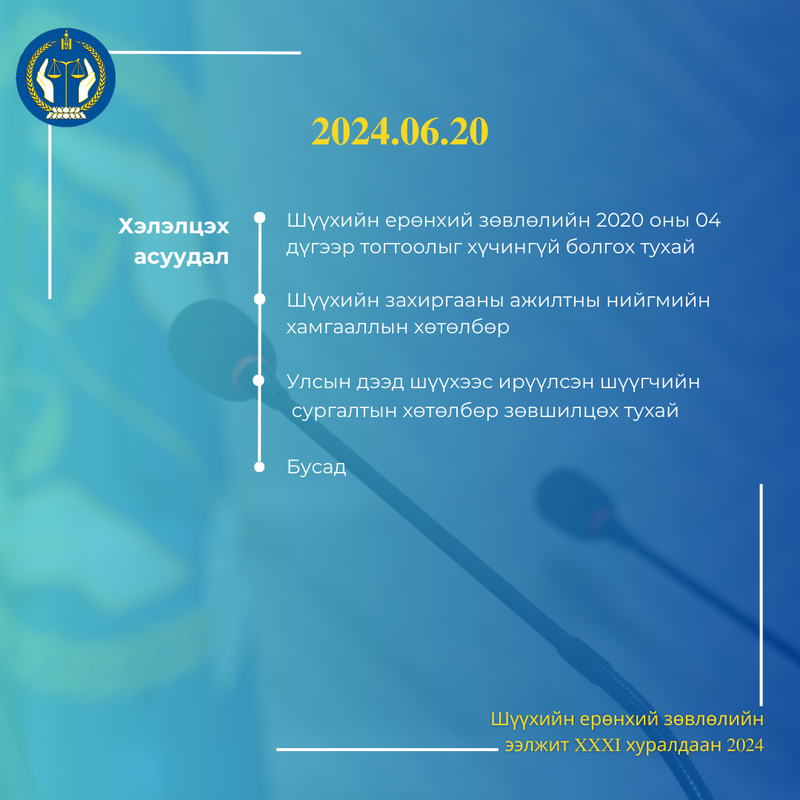 2024.06.20

Хэлэлцэх асуудал

Шүүхийн ерөнхий зөвлөлийн 2020 оны 04 дүгээр тогтоолыг хүчингүй болгох тухай

Шүүхийн захиргааны ажилтны нийгмийн хамгааллын хөтөлбөр

Улсын дээд шүүхээс ирүүлсэн шүүгчийн сургалтын хөтөлбөр зөвшилцөх тухай

Бусад

Шүүхийн ерөнхий зөвлөлийн ээлжит XXXI хуралдаан 2024